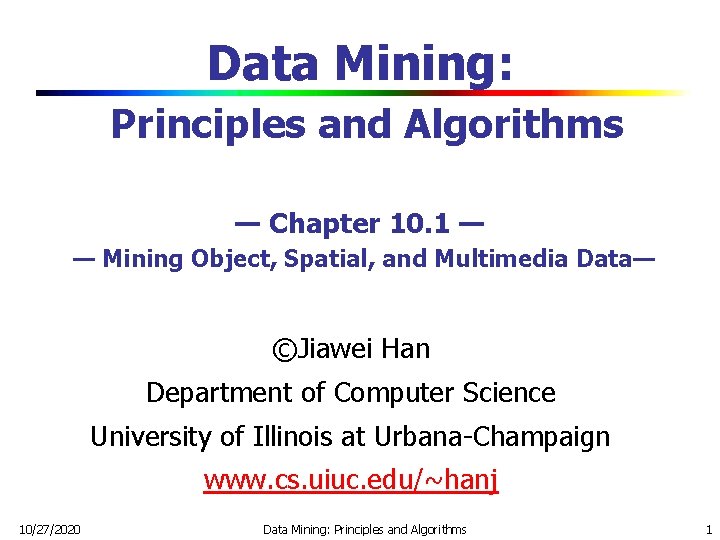 Data Mining:

Principles and Algorithms

— Chapter 10.1 —

— Mining Object, Spatial, and Multimedia Data—

©Jiawei Han

Department of Computer Science

University of Illinois at Urbana-Champaign

www.cs.uiuc.edu/~hanj

10/27/2020 Data Mining: Principles and Algorithms 1